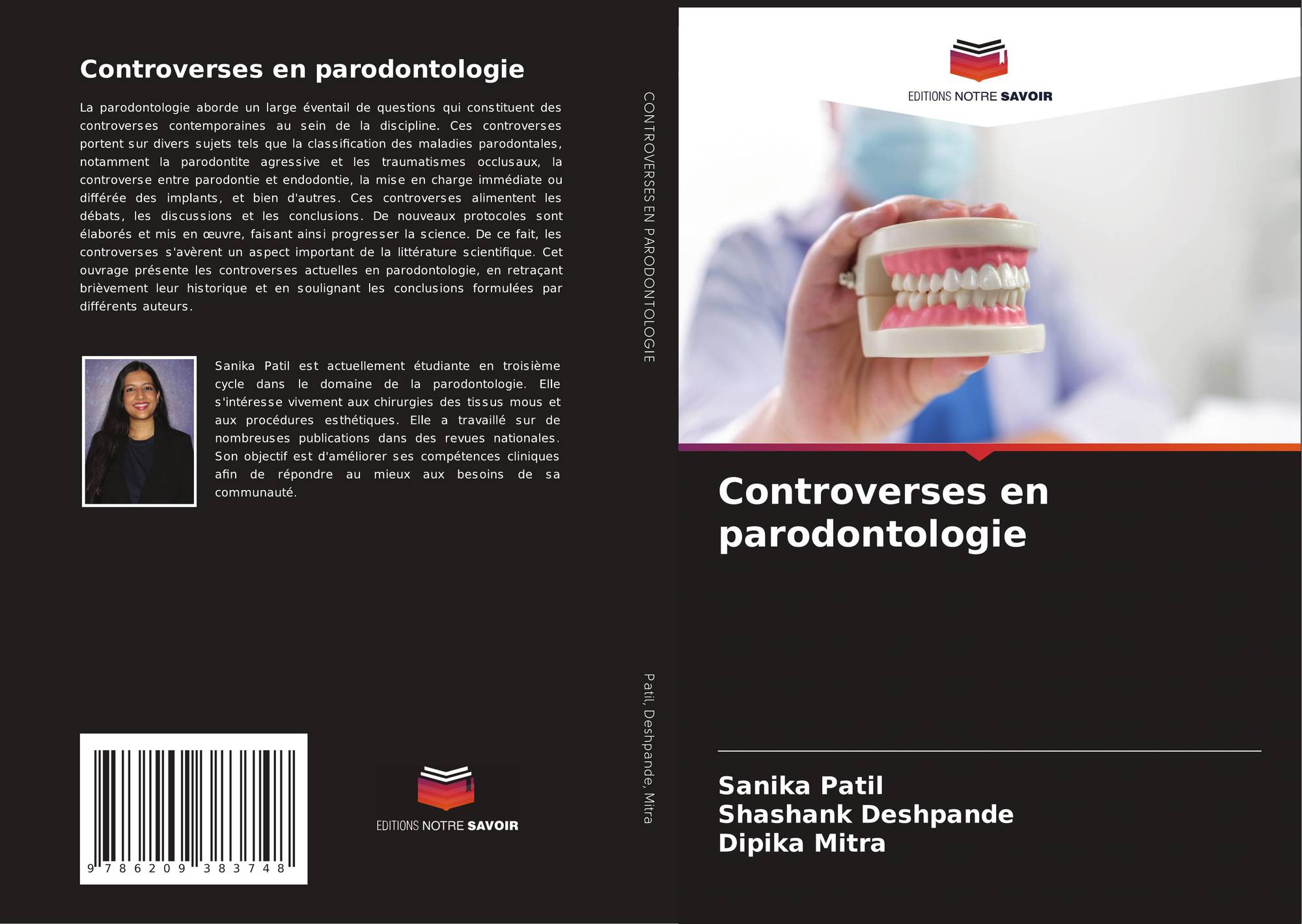 Controverses en parodontologie

La parodontologie aborde un large éventail de questions qui constituent des controverses contemporaines au sein de la discipline. Ces controverses portent sur divers sujets tels que la classification des maladies parodontales, notamment la parodontite agressive et les traumatismes occlusaux, la controverse entre parodontie et endodontie, la mise en charge immédiate ou différée des implants, et bien d'autres. Ces controverses alimentent les débats, les discussions et les conclusions. De nouveaux protocoles sont élaborés et mis en œuvre, faisant ainsi progresser la science. De ce fait, les controverses s'avèrent un aspect important de la littérature scientifique. Cet ouvrage présente les controverses actuelles en parodontologie, en retraçant brièvement leur historique et en soulignant les conclusions formulées par différents auteurs.

Sanika Patil est actuellement étudiante en troisième cycle dans le domaine de la parodontologie. Elle s'intéresse vivement aux chirurgies des tissus mous et aux procédures esthétiques. Elle a travaillé sur de nombreuses publications dans des revues nationales. Son objectif est d'améliorer ses compétences cliniques afin de répondre au mieux aux besoins de sa communauté.

9 786209 383748

EDITIONS NOTRE SAVOIR

CONTROVERSES EN PARODONTOLOGIE

Patil, Deshpande, Mitra

EDITIONS NOTRE SAVOIR

Controverses en parodontologie

Sanika Patil
Shashank Deshpande
Dipika Mitra